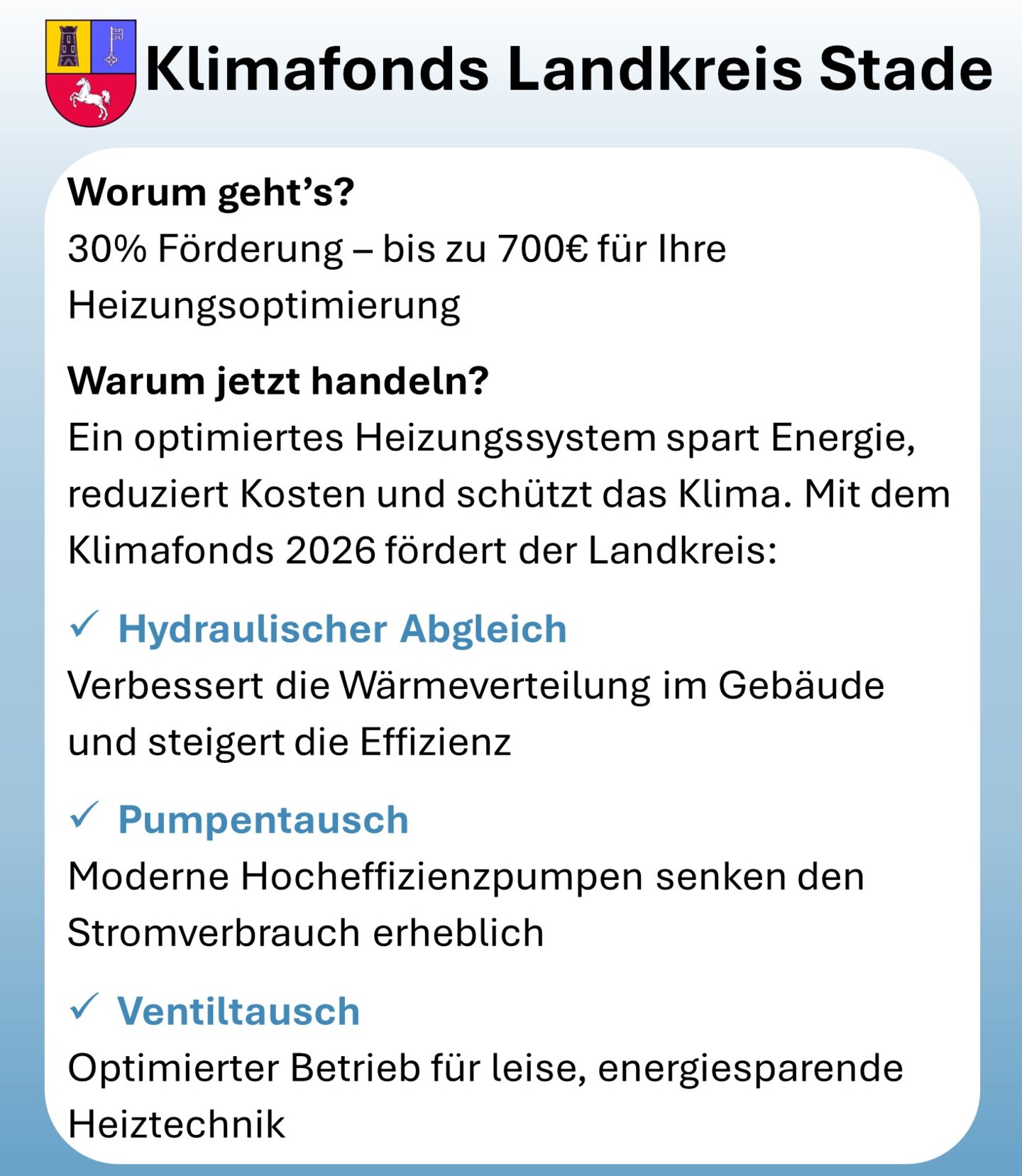 Klimafonds Landkreis Stade

Worum geht’s?
30% Förderung – bis zu 700€ für Ihre Heizungsoptimierung

Warum jetzt handeln?
Ein optimiertes Heizungssystem spart Energie, reduziert Kosten und schützt das Klima. Mit dem Klimafonds 2026 fördert der Landkreis:

✓ Hydraulischer Abgleich
Verbessert die Wärmeverteilung im Gebäude und steigert die Effizienz

✓ Pumpentausch
Moderne Hocheffizienzpumpen senken den Stromverbrauch erheblich

✓ Ventiltausch
Optimierter Betrieb für leise, energiesparende Heiztechnik